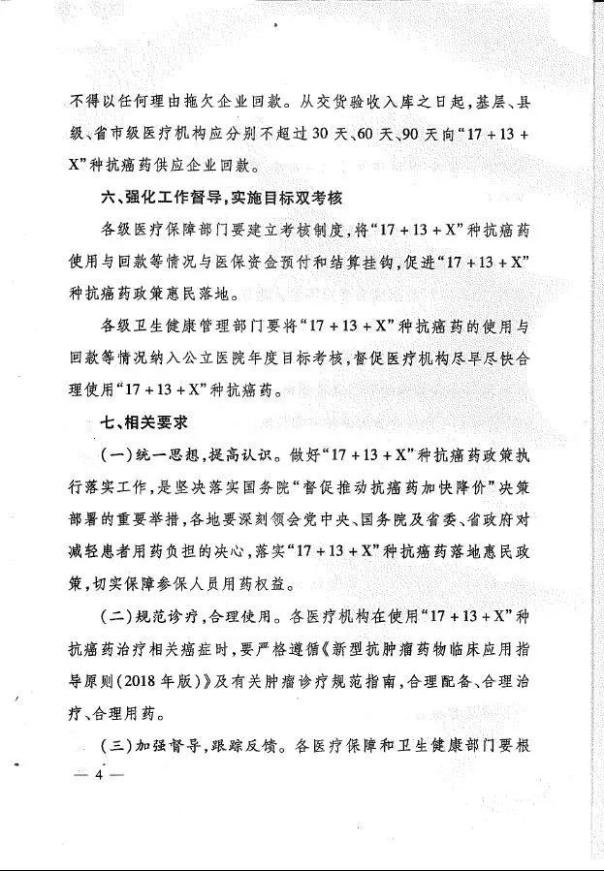 不得以任何理由拖欠企业回款。从交货验收入库之日起，基层、县级、省市级医疗机构应分别不超过30天、60天、90天向“17+13+X”种抗癌药供应企业回款。

六、强化工作督导，实施目标双考核

各级医疗保障部门要建立考核制度，将“17+13+X”种抗癌药使用与回款等情况与医保资金预付和结算挂钩，促进“17+13+X”种抗癌药政策惠民落地。

各级卫生健康管理部门要将“17+13+X”种抗癌药的使用与回款等情况纳入公立医院年度目标考核，督促医疗机构尽早尽快合理使用“17+13+X”种抗癌药。

七、相关要求

（一）统一思想，提高认识。做好“17+13+X”种抗癌药政策执行落实工作，是坚决落实国务院“督促推动抗癌药加快降价”决策部署的重要举措，各地要深刻领会党中央、国务院及省委、省政府对减轻患者用药负担的决心，落实“17+13+X”种抗癌药落地惠民政策，切实保障参保人员用药权益。

（二）规范诊疗，合理使用。各医疗机构在使用“17+13+X”种抗癌药治疗相关癌症时，要严格遵循《新型抗肿瘤药物临床应用指导原则（2018年版）》及有关肿瘤诊疗规范指南，合理配备、合理治疗、合理用药。

（三）加强督导，跟踪反馈。各医疗保障和卫生健康部门要根

— 4 —